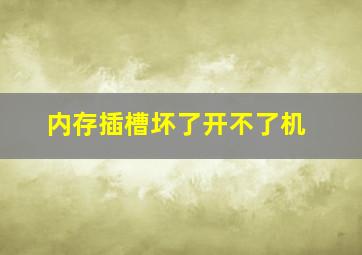 内存插槽坏了开不了机